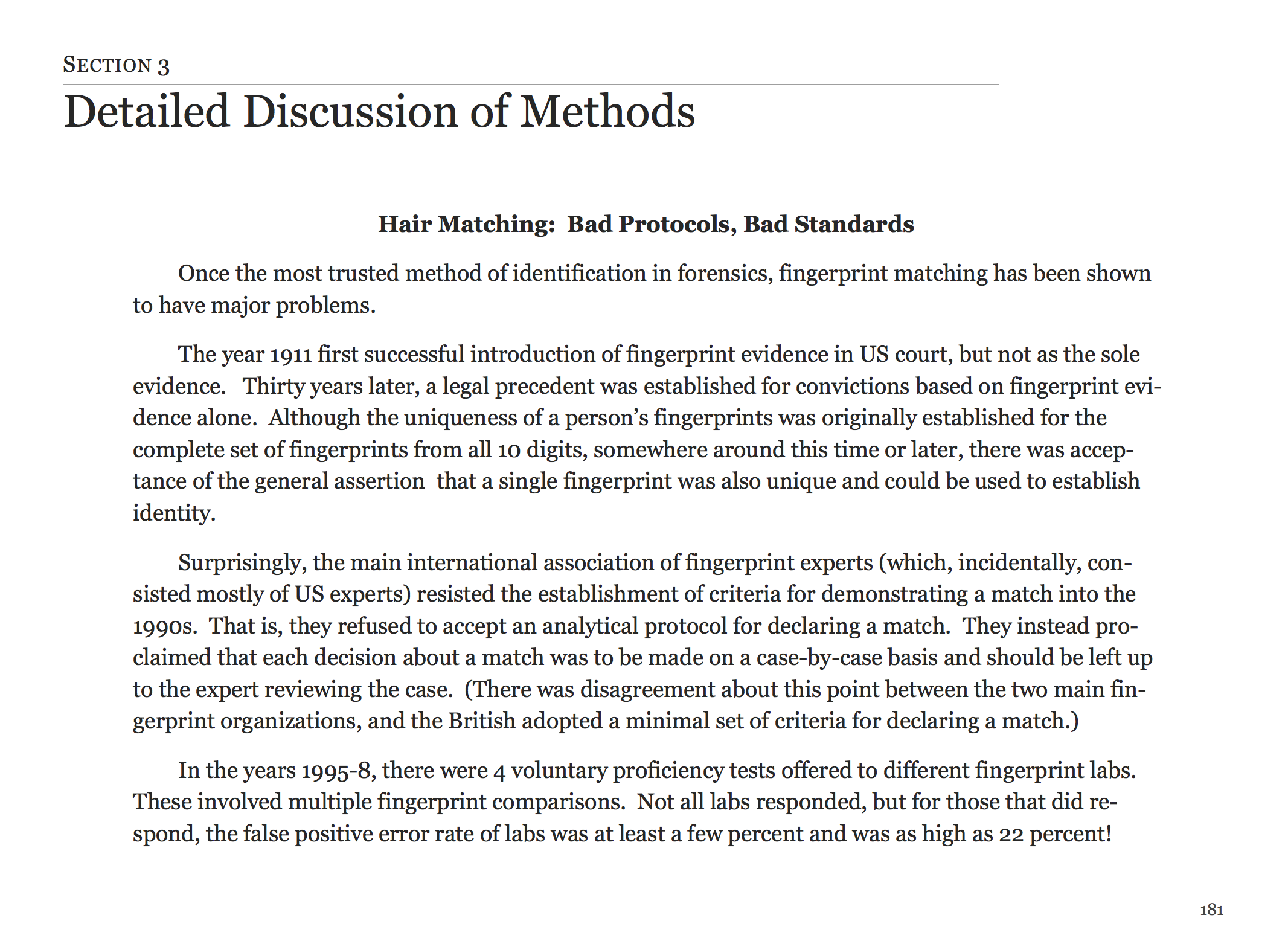 SECTION 3

Detailed Discussion of Methods

Hair Matching: Bad Protocols, Bad Standards

Once the most trusted method of identification in forensics, fingerprint matching has been shown to have major problems.

The year 1911 first successful introduction of fingerprint evidence in US court, but not as the sole evidence. Thirty years later, a legal precedent was established for convictions based on fingerprint evidence alone. Although the uniqueness of a person's fingerprints was originally established for the complete set of fingerprints from all 10 digits, somewhere around this time or later, there was acceptance of the general assertion that a single fingerprint was also unique and could be used to establish identity.

Surprisingly, the main international association of fingerprint experts (which, incidentally, consisted mostly of US experts) resisted the establishment of criteria for demonstrating a match into the 1990s. That is, they refused to accept an analytical protocol for declaring a match. They instead proclaimed that each decision about a match was to be made on a case-by-case basis and should be left up to the expert reviewing the case. (There was disagreement about this point between the two main fingerprint organizations, and the British adopted a minimal set of criteria for declaring a match.)

In the years 1995-8, there were 4 voluntary proficiency tests offered to different fingerprint labs. These involved multiple fingerprint comparisons. Not all labs responded, but for those that did respond, the false positive error rate of labs was at least a few percent and was as high as 22 percent!

181